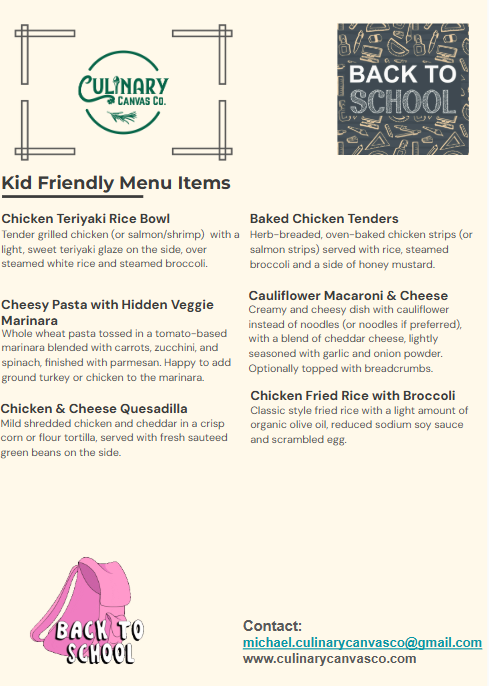 CULINARY
CANVAS CO.

BACK TO SCHOOL

Kid Friendly Menu Items

Chicken Teriyaki Rice Bowl
Tender grilled chicken (or salmon/shrimp) with a light, sweet teriyaki glaze on the side, over steamed white rice and steamed broccoli.

Cheesy Pasta with Hidden Veggie Marinara
Whole wheat pasta tossed in a tomato-based marinara blended with carrots, zucchini, and spinach, finished with parmesan. Happy to add ground turkey or chicken to the marinara.

Chicken & Cheese Quesadilla
Mild shredded chicken and cheddar in a crisp corn or flour tortilla, served with fresh sauteed green beans on the side.

Baked Chicken Tenders
Herb-breaded, oven-baked chicken strips (or salmon strips) served with rice, steamed broccoli and a side of honey mustard.

Cauliflower Macaroni & Cheese
Creamy and cheesy dish with cauliflower instead of noodles (or noodles if preferred), with a blend of cheddar cheese, lightly seasoned with garlic and onion powder. Optionally topped with breadcrumbs.

Chicken Fried Rice with Broccoli
Classic style fried rice with a light amount of organic olive oil, reduced sodium soy sauce and scrambled egg.

BACK TO SCHOOL

Contact:
michael.culinarycanvasco@gmail.com
www.culinarycanvasco.com